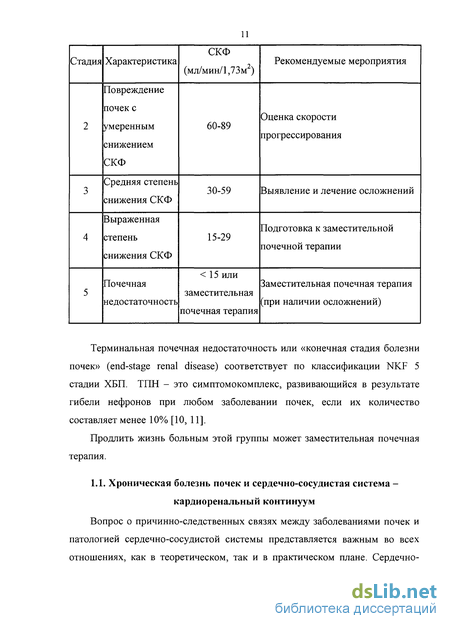 11

| Стадия | Характеристика | СКФ (мл/мин/1,73м$^2$) | Рекомендуемые мероприятия |
|---|---|---|---|
| 2 | Повреждение почек с умеренным снижением СКФ | 60-89 | Оценка скорости прогрессирования |
| 3 | Средняя степень снижения СКФ | 30-59 | Выявление и лечение осложнений |
| 4 | Выраженная степень снижения СКФ | 15-29 | Подготовка к заместительной почечной терапии |
| 5 | Почечная недостаточность | < 15 или заместительная почечная терапия | Заместительная почечная терапия (при наличии осложнений) |

Терминальная почечная недостаточность или «конечная стадия болезни почек» (end-stage renal disease) соответствует по классификации NKF 5 стадии ХБП. ТПН – это симптомокомплекс, развивающийся в результате гибели нефронов при любом заболевании почек, если их количество составляет менее 10% [10, 11].

Продлить жизнь больным этой группы может заместительная почечная терапия.

1.1. Хроническая болезнь почек и сердечно-сосудистая система – кардиоренальный континуум

Вопрос о причинно-следственных связях между заболеваниями почек и патологией сердечно-сосудистой системы представляется важным во всех отношениях, как в теоретическом, так и в практическом плане. Сердечно-

dsLib.net
библиотека диссертаций